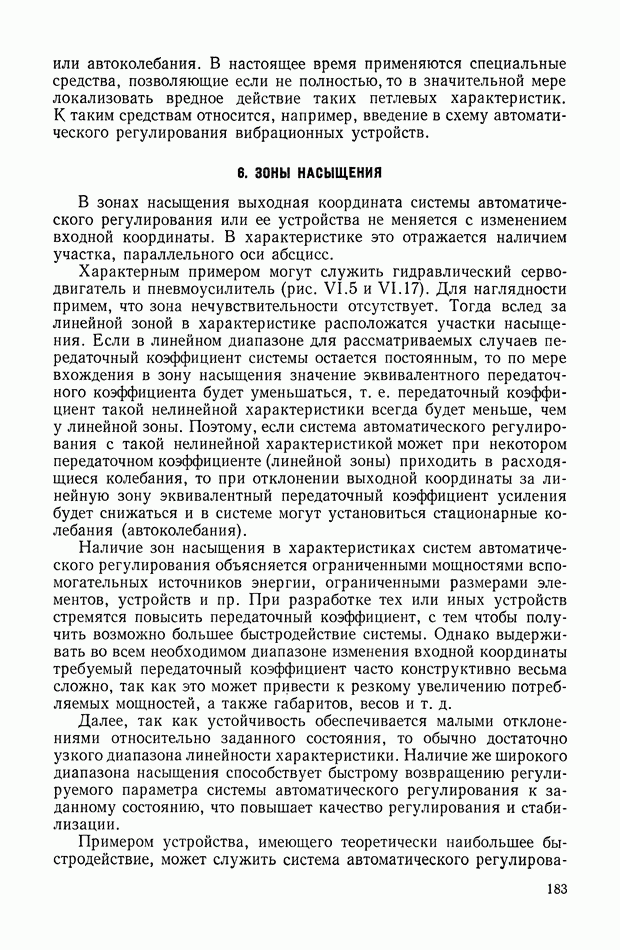 или автоколебания. В настоящее время применяются специальные средства, позволяющие если не полностью, то в значительной мере локализовать вредное действие таких петлевых характеристик. К таким средствам относится, например, введение в схему автоматического регулирования вибрационных устройств.

6. ЗОНЫ НАСЫЩЕНИЯ

В зонах насыщения выходная координата системы автоматического регулирования или ее устройства не меняется с изменением входной координаты. В характеристике это отражается наличием участка, параллельного оси абсцисс.

Характерным примером могут служить гидравлический серводвигатель и пневмоусилитель (рис. VI.5 и VI.17). Для наглядности примем, что зона нечувствительности отсутствует. Тогда вслед за линейной зоной в характеристике расположатся участки насыщения. Если в линейном диапазоне для рассматриваемых случаев передаточный коэффициент системы остается постоянным, то по мере вхождения в зону насыщения значение эквивалентного передаточного коэффициента будет уменьшаться, т. е. передаточный коэффициент такой нелинейной характеристики всегда будет меньше, чем у линейной зоны. Поэтому, если система автоматического регулирования с такой нелинейной характеристикой может при некотором передаточном коэффициенте (линейной зоны) приходить в расходящиеся колебания, то при отклонении выходной координаты за линейную зону эквивалентный передаточный коэффициент усиления будет снижаться и в системе могут установиться стационарные колебания (автоколебания).

Наличие зон насыщения в характеристиках систем автоматического регулирования объясняется ограниченными мощностями вспомогательных источников энергии, ограниченными размерами элементов, устройств и пр. При разработке тех или иных устройств стремятся повысить передаточный коэффициент, с тем чтобы получить возможно большее быстродействие системы. Однако выдерживать во всем необходимом диапазоне изменения входной координаты требуемый передаточный коэффициент часто конструктивно весьма сложно, так как это может привести к резкому увеличению потребляемых мощностей, а также габаритов, весов и т. д.

Далее, так как устойчивость обеспечивается малыми отклонениями относительно заданного состояния, то обычно достаточно узкого диапазона линейности характеристики. Наличие же широкого диапазона насыщения способствует быстрому возвращению регулируемого параметра системы автоматического регулирования к заданному состоянию, что повышает качество регулирования и стабилизации.

Примером устройства, имеющего теоретически наибольшее быстродействие, может служить система автоматического регулирова-

183